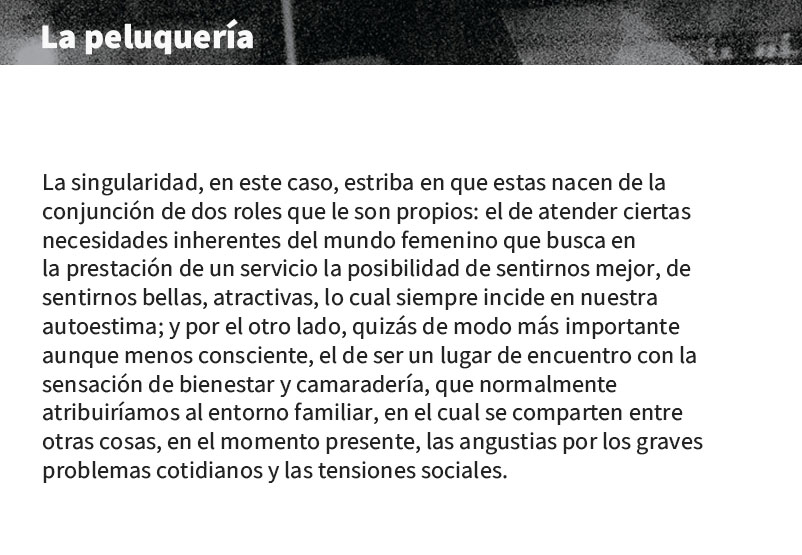 La peluquería

La singularidad, en este caso, estriba en que estas nacen de la conjunción de dos roles que le son propios: el de atender ciertas necesidades inherentes del mundo femenino que busca en la prestación de un servicio la posibilidad de sentirnos mejor, de sentirnos bellas, atractivas, lo cual siempre incide en nuestra autoestima; y por el otro lado, quizás de modo más importante aunque menos consciente, el de ser un lugar de encuentro con la sensación de bienestar y camaradería, que normalmente atribuiríamos al entorno familiar, en el cual se comparten entre otras cosas, en el momento presente, las angustias por los graves problemas cotidianos y las tensiones sociales.